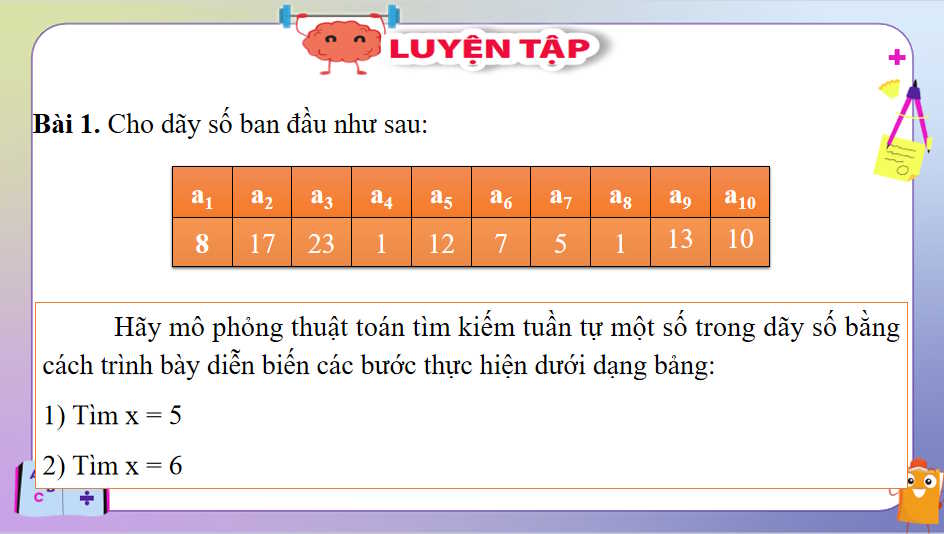 LUYỆN TẬP

**Bài 1.** Cho dãy số ban đầu như sau:

| $a_1$ | $a_2$ | $a_3$ | $a_4$ | $a_5$ | $a_6$ | $a_7$ | $a_8$ | $a_9$ | $a_{10}$ |
|---|---|---|---|---|---|---|---|---|---|
| 8 | 17 | 23 | 1 | 12 | 7 | 5 | 1 | 13 | 10 |

Hãy mô phỏng thuật toán tìm kiếm tuần tự một số trong dãy số bằng cách trình bày diễn biến các bước thực hiện dưới dạng bảng:

1) Tìm x = 5

2) Tìm x = 6